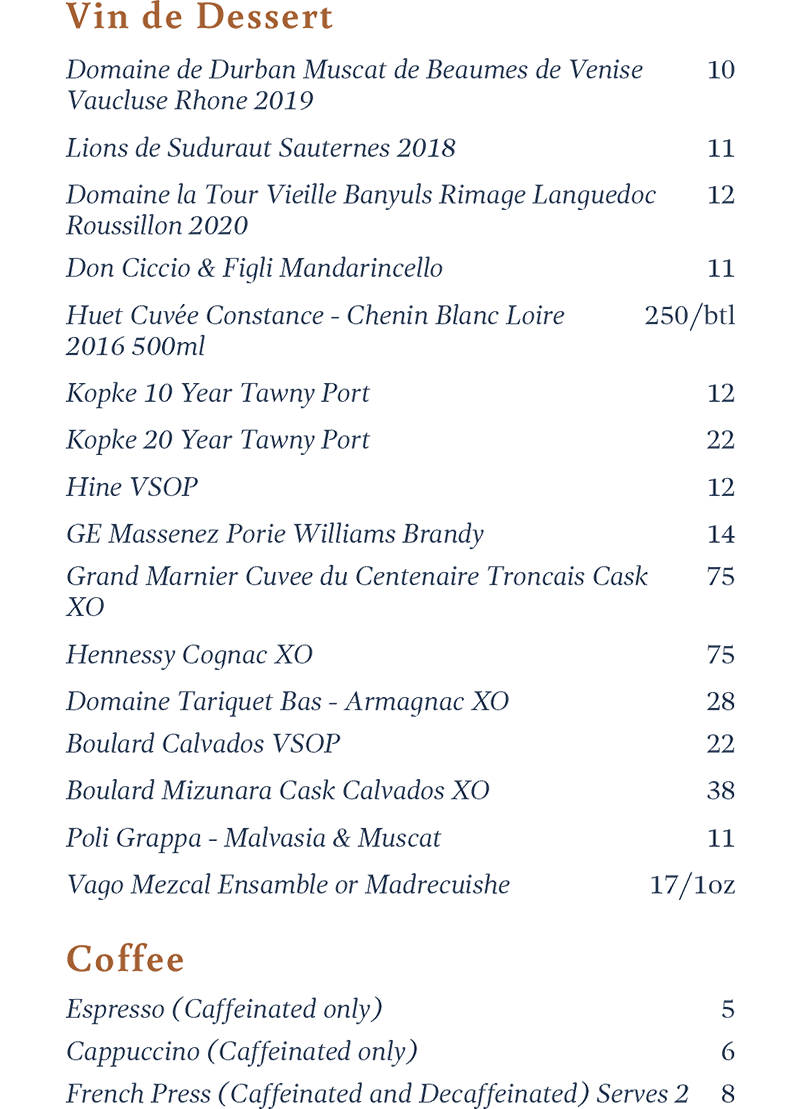 Vin de Dessert

Domaine de Durban Muscat de Beaumes de Venise Vaucluse Rhone 2019 10

Lions de Suduraut Sauternes 2018 11

Domaine la Tour Vieille Banyuls Rimage Languedoc Roussillon 2020 12

Don Ciccio & Figli Mandarincello 11

Huet Cuvée Constance - Chenin Blanc Loire 2016 500ml 250/btl

Kopke 10 Year Tawny Port 12

Kopke 20 Year Tawny Port 22

Hine VSOP 12

GE Massenez Porie Williams Brandy 14

Grand Marnier Cuvee du Centenaire Troncais Cask XO 75

Hennessy Cognac XO 75

Domaine Tariquet Bas - Armagnac XO 28

Boulard Calvados VSOP 22

Boulard Mizunara Cask Calvados XO 38

Poli Grappa - Malvasia & Muscat 11

Vago Mezcal Ensamble or Madrecuishe 17/1oz

Coffee

Espresso (Caffeinated only) 5

Cappuccino (Caffeinated only) 6

French Press (Caffeinated and Decaffeinated) Serves 2 8